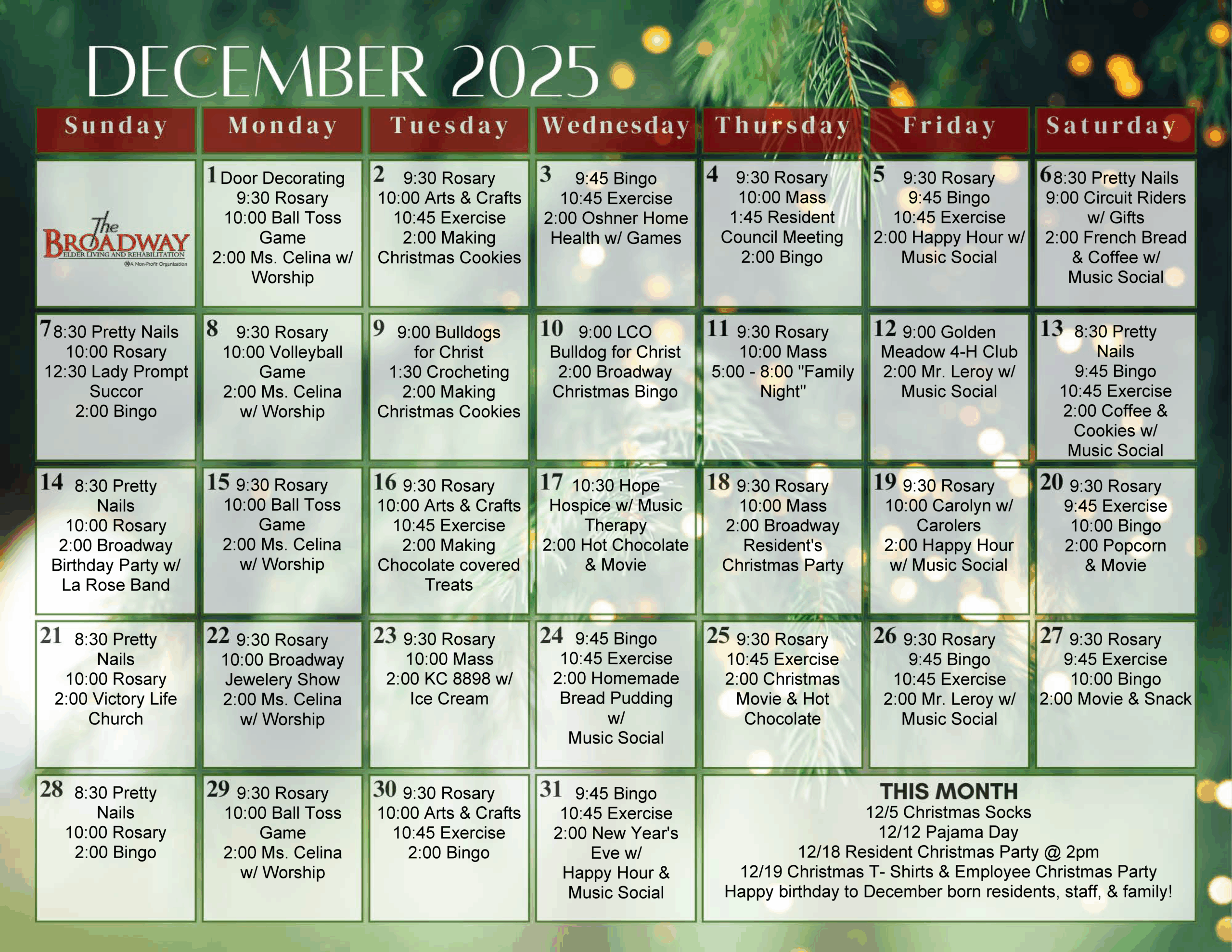 DECEMBER 2025

| Sunday | Monday | Tuesday | Wednesday | Thursday | Friday | Saturday |
|---|---|---|---|---|---|---|
| The BROADWAY ELDER LIVING AND REHABILITATION A Non-Profit Organization | 1 Door Decorating 9:30 Rosary 10:00 Ball Toss Game 2:00 Ms. Celina w/ Worship | 2 9:30 Rosary 10:00 Arts & Crafts 10:45 Exercise 2:00 Making Christmas Cookies | 3 9:45 Bingo 10:45 Exercise 2:00 Oshner Home Health w/ Games | 4 9:30 Rosary 10:00 Mass 1:45 Resident Council Meeting 2:00 Bingo | 5 9:30 Rosary 9:45 Bingo 10:45 Exercise 2:00 Happy Hour w/ Music Social | 6 8:30 Pretty Nails 9:00 Circuit Riders w/ Gifts 2:00 French Bread & Coffee w/ Music Social |
| 7 8:30 Pretty Nails 10:00 Rosary 12:30 Lady Prompt Succor 2:00 Bingo | 8 9:30 Rosary 10:00 Volleyball Game 2:00 Ms. Celina w/ Worship | 9 9:00 Bulldogs for Christ 1:30 Crocheting 2:00 Making Christmas Cookies | 10 9:00 LCO Bulldog for Christ 2:00 Broadway Christmas Bingo | 11 9:30 Rosary 10:00 Mass 5:00 - 8:00 "Family Night" | 12 9:00 Golden Meadow 4-H Club 2:00 Mr. Leroy w/ Music Social | 13 8:30 Pretty Nails 9:45 Bingo 10:45 Exercise 2:00 Coffee & Cookies w/ Music Social |
| 14 8:30 Pretty Nails 10:00 Rosary 2:00 Broadway Birthday Party w/ La Rose Band | 15 9:30 Rosary 10:00 Ball Toss Game 2:00 Ms. Celina w/ Worship | 16 9:30 Rosary 10:00 Arts & Crafts 10:45 Exercise 2:00 Making Chocolate covered Treats | 17 10:30 Hope Hospice w/ Music Therapy 2:00 Hot Chocolate & Movie | 18 9:30 Rosary 10:00 Mass 2:00 Broadway Resident's Christmas Party | 19 9:30 Rosary 10:00 Carolyn w/ Carolers 2:00 Happy Hour w/ Music Social | 20 9:30 Rosary 9:45 Exercise 10:00 Bingo 2:00 Popcorn & Movie |
| 21 8:30 Pretty Nails 10:00 Rosary 2:00 Victory Life Church | 22 9:30 Rosary 10:00 Broadway Jewelery Show 2:00 Ms. Celina w/ Worship | 23 9:30 Rosary 10:00 Mass 2:00 KC 8898 w/ Ice Cream | 24 9:45 Bingo 10:45 Exercise 2:00 Homemade Bread Pudding w/ Music Social | 25 9:30 Rosary 10:45 Exercise 2:00 Christmas Movie & Hot Chocolate | 26 9:30 Rosary 9:45 Bingo 10:45 Exercise 2:00 Mr. Leroy w/ Music Social | 27 9:30 Rosary 9:45 Exercise 10:00 Bingo 2:00 Movie & Snack |
| 28 8:30 Pretty Nails 10:00 Rosary 2:00 Bingo | 29 9:30 Rosary 10:00 Ball Toss Game 2:00 Ms. Celina w/ Worship | 30 9:30 Rosary 10:00 Arts & Crafts 10:45 Exercise 2:00 Bingo | 31 9:45 Bingo 10:45 Exercise 2:00 New Year's Eve w/ Happy Hour & Music Social | THIS MONTH 12/5 Christmas Socks 12/12 Pajama Day 12/18 Resident Christmas Party @ 2pm 12/19 Christmas T- Shirts & Employee Christmas Party Happy birthday to December born residents, staff, & family! | | |